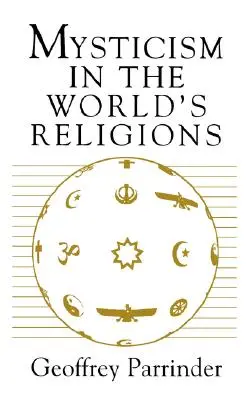 MYSTICISM IN THE WORLD'S RELIGIONS

Geoffrey Parrinder